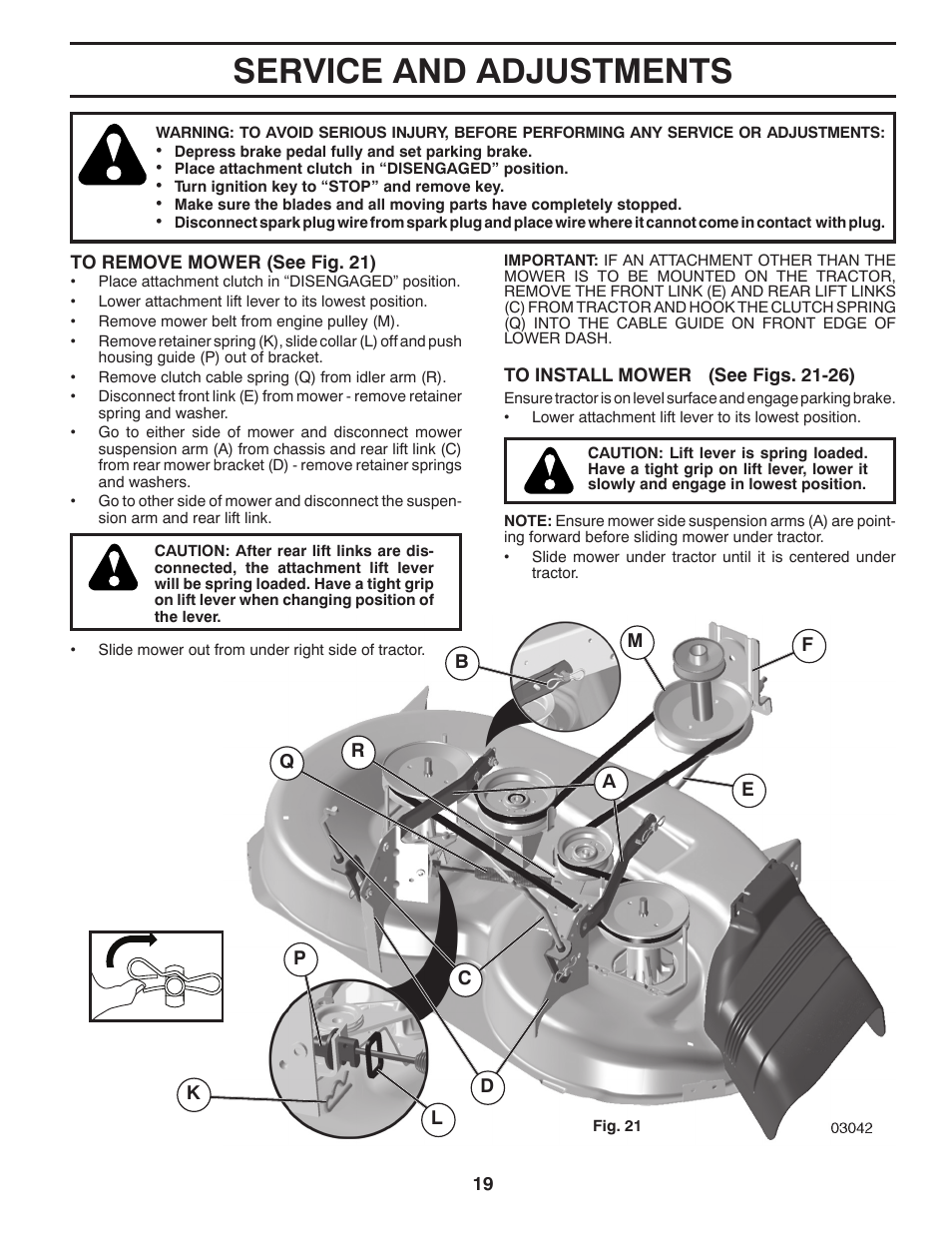 SERVICE AND ADJUSTMENTS

WARNING: TO AVOID SERIOUS INJURY, BEFORE PERFORMING ANY SERVICE OR ADJUSTMENTS:
• Depress brake pedal fully and set parking brake.
• Place attachment clutch in “DISENGAGED” position.
• Turn ignition key to “STOP” and remove key.
• Make sure the blades and all moving parts have completely stopped.
• Disconnect spark plug wire from spark plug and place wire where it cannot come in contact with plug.

TO REMOVE MOWER (See Fig. 21)
• Place attachment clutch in “DISENGAGED” position.
• Lower attachment lift lever to its lowest position.
• Remove mower belt from engine pulley (M).
• Remove retainer spring (K), slide collar (L) off and push housing guide (P) out of bracket.
• Remove clutch cable spring (Q) from idler arm (R).
• Disconnect front link (E) from mower - remove retainer spring and washer.
• Go to either side of mower and disconnect mower suspension arm (A) from chassis and rear lift link (C) from rear mower bracket (D) - remove retainer springs and washers.
• Go to other side of mower and disconnect the suspension arm and rear lift link.

CAUTION: After rear lift links are disconnected, the attachment lift lever will be spring loaded. Have a tight grip on lift lever when changing position of the lever.

• Slide mower out from under right side of tractor.

IMPORTANT: IF AN ATTACHMENT OTHER THAN THE MOWER IS TO BE MOUNTED ON THE TRACTOR, REMOVE THE FRONT LINK (E) AND REAR LIFT LINKS (C) FROM TRACTOR AND HOOK THE CLUTCH SPRING (Q) INTO THE CABLE GUIDE ON FRONT EDGE OF LOWER DASH.

TO INSTALL MOWER (See Figs. 21-26)
Ensure tractor is on level surface and engage parking brake.
• Lower attachment lift lever to its lowest position.

CAUTION: Lift lever is spring loaded. Have a tight grip on lift lever, lower it slowly and engage in lowest position.

NOTE: Ensure mower side suspension arms (A) are pointing forward before sliding mower under tractor.
• Slide mower under tractor until it is centered under tractor.

B M F Q R A E P C K D L

Fig. 21
03042

19